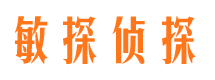 敏探侦探